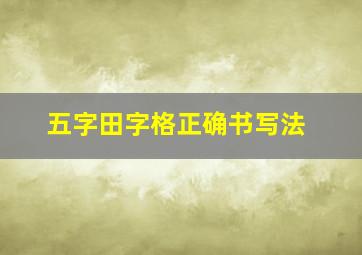 五字田字格正确书写法